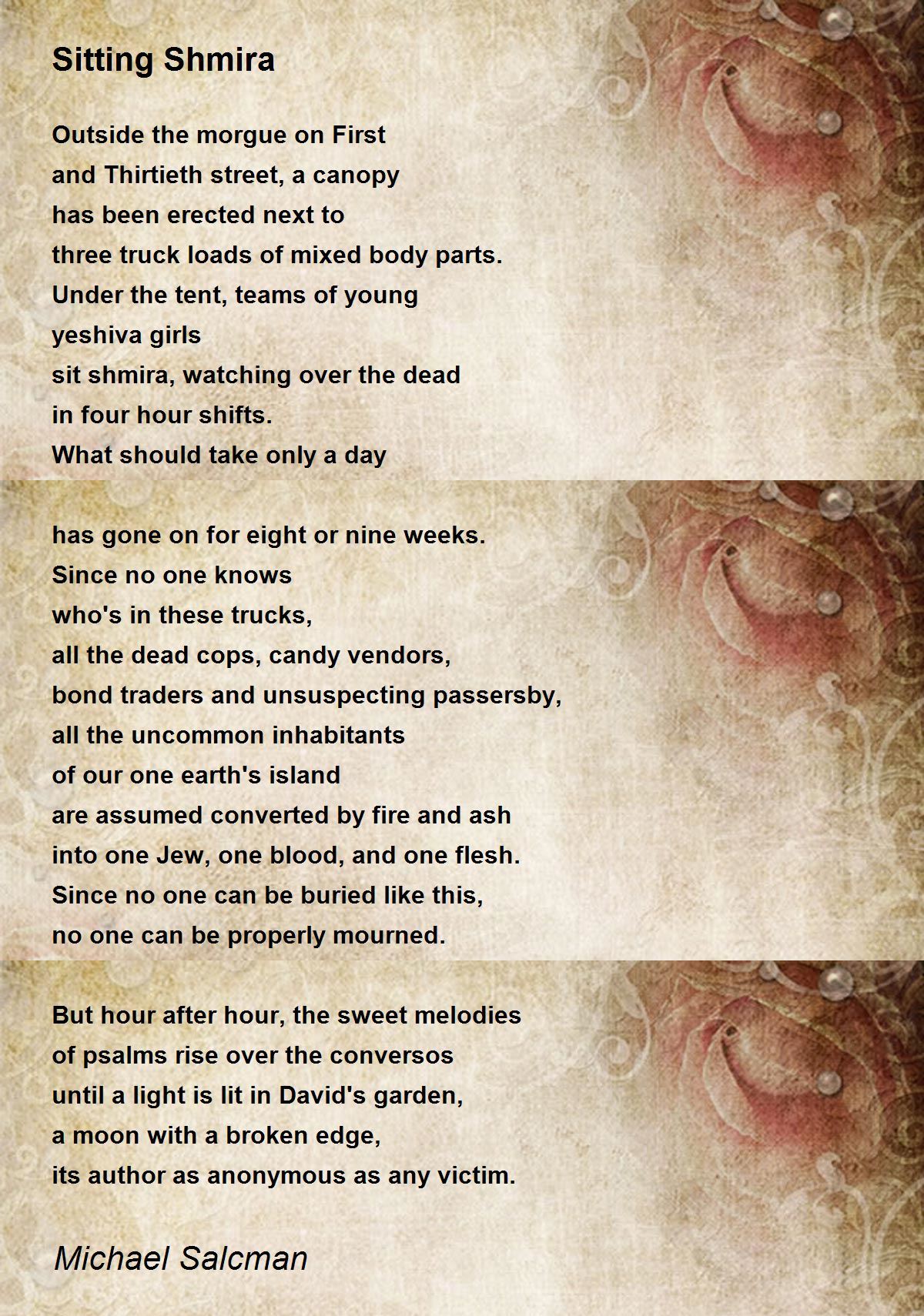 Sitting Shmira

Outside the morgue on First
and Thirtieth street, a canopy
has been erected next to
three truck loads of mixed body parts.
Under the tent, teams of young
yeshiva girls
sit shmira, watching over the dead
in four hour shifts.
What should take only a day

has gone on for eight or nine weeks.
Since no one knows
who's in these trucks,
all the dead cops, candy vendors,
bond traders and unsuspecting passersby,
all the uncommon inhabitants
of our one earth's island
are assumed converted by fire and ash
into one Jew, one blood, and one flesh.
Since no one can be buried like this,
no one can be properly mourned.

But hour after hour, the sweet melodies
of psalms rise over the conversos
until a light is lit in David's garden,
a moon with a broken edge,
its author as anonymous as any victim.

Michael Salcman